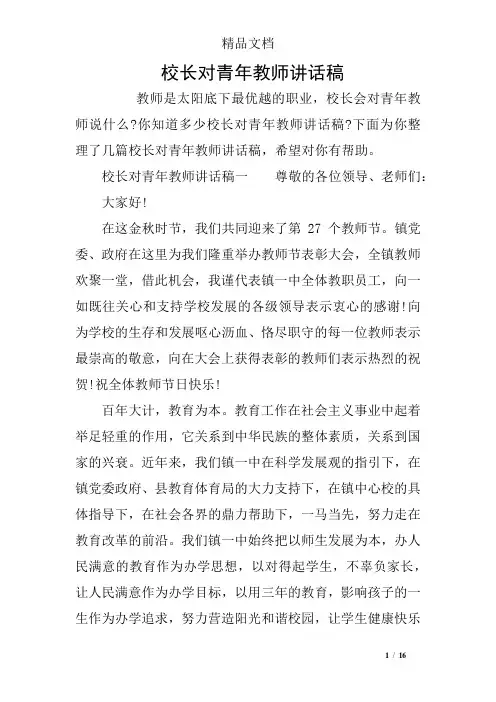 精品文档

校长对青年教师讲话稿

教师是太阳底下最优越的职业，校长会对青年教师说什么?你知道多少校长对青年教师讲话稿?下面为你整理了几篇校长对青年教师讲话稿，希望对你有帮助。

校长对青年教师讲话稿一　　尊敬的各位领导、老师们：

大家好!

在这金秋时节，我们共同迎来了第 27 个教师节。镇党委、政府在这里为我们隆重举办教师节表彰大会，全镇教师欢聚一堂，借此机会，我谨代表镇一中全体教职员工，向一如既往关心和支持学校发展的各级领导表示衷心的感谢!向为学校的生存和发展呕心沥血、恪尽职守的每一位教师表示最崇高的敬意，向在大会上获得表彰的教师们表示热烈的祝贺!祝全体教师节日快乐!

百年大计，教育为本。教育工作在社会主义事业中起着举足轻重的作用，它关系到中华民族的整体素质，关系到国家的兴衰。近年来，我们镇一中在科学发展观的指引下，在镇党委政府、县教育体育局的大力支持下，在镇中心校的具体指导下，在社会各界的鼎力帮助下，一马当先，努力走在教育改革的前沿。我们镇一中始终把以师生发展为本，办人民满意的教育作为办学思想，以对得起学生，不辜负家长，让人民满意作为办学目标，以用三年的教育，影响孩子的一生作为办学追求，努力营造阳光和谐校园，让学生健康快乐

1 / 16